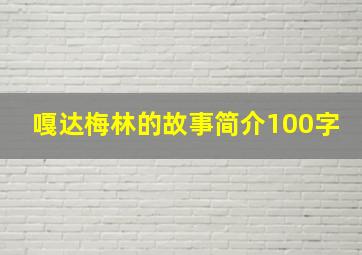 嘎达梅林的故事简介100字